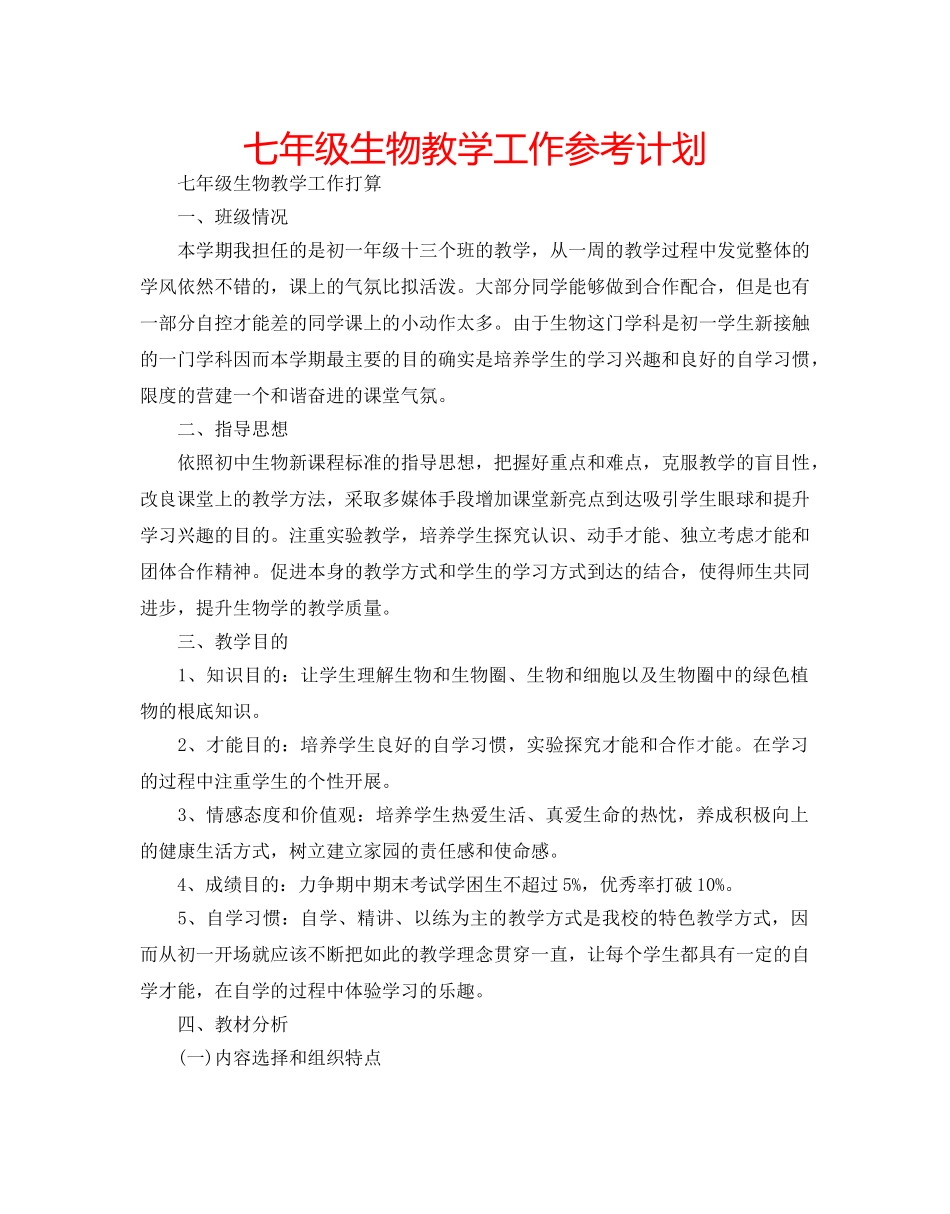 七年级生物教学工作参考计划

七年级生物教学工作打算

一、班级情况

本学期我担任的是初一年级十三个班的教学，从一周的教学过程中发觉整体的学风依然不错的，课上的气氛比拟活泼。大部分同学能够做到合作配合，但是也有一部分自控才能差的同学课上的小动作太多。由于生物这门学科是初一学生新接触的一门学科因而本学期最主要的目的确实是培养学生的学习兴趣和良好的自学习惯，限度的营建一个和谐奋进的课堂气氛。

二、指导思想

依照初中生物新课程标准的指导思想，把握好重点和难点，克服教学的盲目性，改良课堂上的教学方法，采取多媒体手段增加课堂新亮点到达吸引学生眼球和提升学习兴趣的目的。注重实验教学，培养学生探究认识、动手才能、独立考虑才能和团体合作精神。促进本身的教学方式和学生的学习方式到达的结合，使得师生共同进步，提升生物学的教学质量。

三、教学目的

1、知识目的：让学生理解生物和生物圈、生物和细胞以及生物圈中的绿色植物的根底知识。

2、才能目的：培养学生良好的自学习惯，实验探究才能和合作才能。在学习的过程中注重学生的个性开展。

3、情感态度和价值观：培养学生热爱生活、真爱生命的热忱，养成积极向上的健康生活方式，树立建立家园的责任感和使命感。

4、成绩目的：力争期中期末考试学困生不超过5%，优秀率打破10%。

5、自学习惯：自学、精讲、以练为主的教学方式是我校的特色教学方式，因而从初一开场就应该不断把如此的教学理念贯穿一直，让每个学生都具有一定的自学才能，在自学的过程中体验学习的乐趣。

四、教材分析

(一)内容选择和组织特点